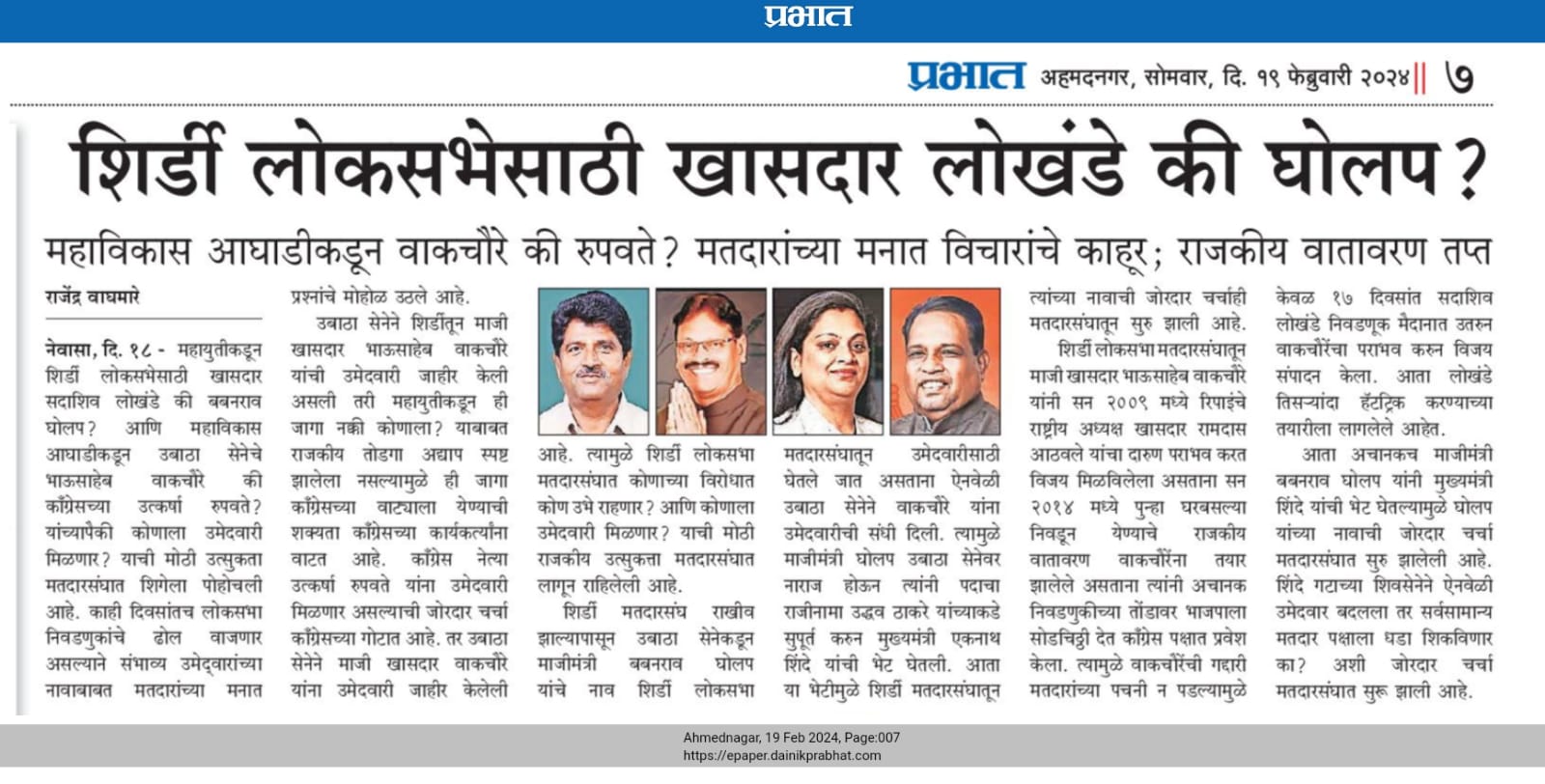 प्रभात

प्रभात अहमदनगर, सोमवार, दि. १९ फेब्रुवारी २०२४ || ७

शिर्डी लोकसभेसाठी खासदार लोखंडे की घोलप?

महाविकास आघाडीकडून वाकचौरे की रुपवते? मतदारांच्या मनात विचारांचे काहूर; राजकीय वातावरण तप्त

राजेंद्र वाघमारे

नेवासा, दि. १८ - महायुतीकडून शिर्डी लोकसभेसाठी खासदार सदाशिव लोखंडे की बबनराव घोलप? आणि महाविकास आघाडीकडून उबाठा सेनेचे भाऊसाहेब वाकचौरे की काँग्रेसच्या उत्कर्षा रुपवते? यांच्यापैकी कोणाला उमेदवारी मिळणार? याची मोठी उत्सुकता मतदारसंघात शिगेला पोहोचली आहे. काही दिवसांतच लोकसभा निवडणुकांचे ढोल वाजणार असल्याने संभाव्य उमेदवारांच्या नावाबाबत मतदारांच्या मनात प्रश्नांचे मोहोळ उठले आहे.

उबाठा सेनेने शिर्डीतून माजी खासदार भाऊसाहेब वाकचौरे यांची उमेदवारी जाहीर केली असली तरी महायुतीकडून ही जागा नक्की कोणाला? याबाबत राजकीय तोडगा अद्याप स्पष्ट झालेला नसल्यामुळे ही जागा काँग्रेसच्या वाट्याला येण्याची शक्यता काँग्रेसच्या कार्यकर्त्यांना वाटत आहे. काँग्रेस नेत्या उत्कर्षा रुपवते यांना उमेदवारी मिळणार असल्याची जोरदार चर्चा काँग्रेसच्या गोटात आहे. तर उबाठा सेनेने माजी खासदार वाकचौरे यांना उमेदवारी जाहीर केलेली आहे. त्यामुळे शिर्डी लोकसभा मतदारसंघात कोणाच्या विरोधात कोण उभे राहणार? आणि कोणाला उमेदवारी मिळणार? याची मोठी राजकीय उत्सुकता मतदारसंघात लागून राहिलेली आहे.

शिर्डी मतदारसंघ राखीव झाल्यापासून उबाठा सेनेकडून माजीमंत्री बबनराव घोलप यांचे नाव शिर्डी लोकसभा मतदारसंघातून उमेदवारीसाठी घेतले जात असताना ऐनवेळी उबाठा सेनेने वाकचौरे यांना उमेदवारीची संधी दिली. त्यामुळे माजीमंत्री घोलप उबाठा सेनेवर नाराज होऊन त्यांनी पदाचा राजीनामा उद्धव ठाकरे यांच्याकडे सुपूर्त करुन मुख्यमंत्री एकनाथ शिंदे यांची भेट घेतली. आता या भेटीमुळे शिर्डी मतदारसंघातून त्यांच्या नावाची जोरदार चर्चाही मतदारसंघातून सुरु झाली आहे.

शिर्डी लोकसभा मतदारसंघातून माजी खासदार भाऊसाहेब वाकचौरे यांनी सन २००९ मध्ये रिपाइंचे राष्ट्रीय अध्यक्ष खासदार रामदास आठवले यांचा दारुण पराभव करत विजय मिळविलेला असताना सन २०१४ मध्ये पुन्हा घरबसल्या निवडून येण्याचे राजकीय वातावरण वाकचौरेंना तयार झालेले असताना त्यांनी अचानक निवडणुकीच्या तोंडावर भाजपाला सोडचिठ्ठी देत काँग्रेस पक्षात प्रवेश केला. त्यामुळे वाकचौरेंची गद्दारी मतदारांच्या पचनी न पडल्यामुळे केवळ १७ दिवसांत सदाशिव लोखंडे निवडणूक मैदानात उतरुन वाकचौरेंचा पराभव करुन विजय संपादन केला. आता लोखंडे तिसऱ्यांदा हॅटट्रिक करण्याच्या तयारीला लागलेले आहेत.

आता अचानकच माजीमंत्री बबनराव घोलप यांनी मुख्यमंत्री शिंदे यांची भेट घेतल्यामुळे घोलप यांच्या नावाची जोरदार चर्चा मतदारसंघात सुरु झालेली आहे. शिंदे गटाच्या शिवसेनेने ऐनवेळी उमेदवार बदलला तर सर्वसामान्य मतदार पक्षाला धडा शिकविणार का? अशी जोरदार चर्चा मतदारसंघात सुरू झाली आहे.

Ahmednagar, 19 Feb 2024, Page:007
https://epaper.dainikprabhat.com